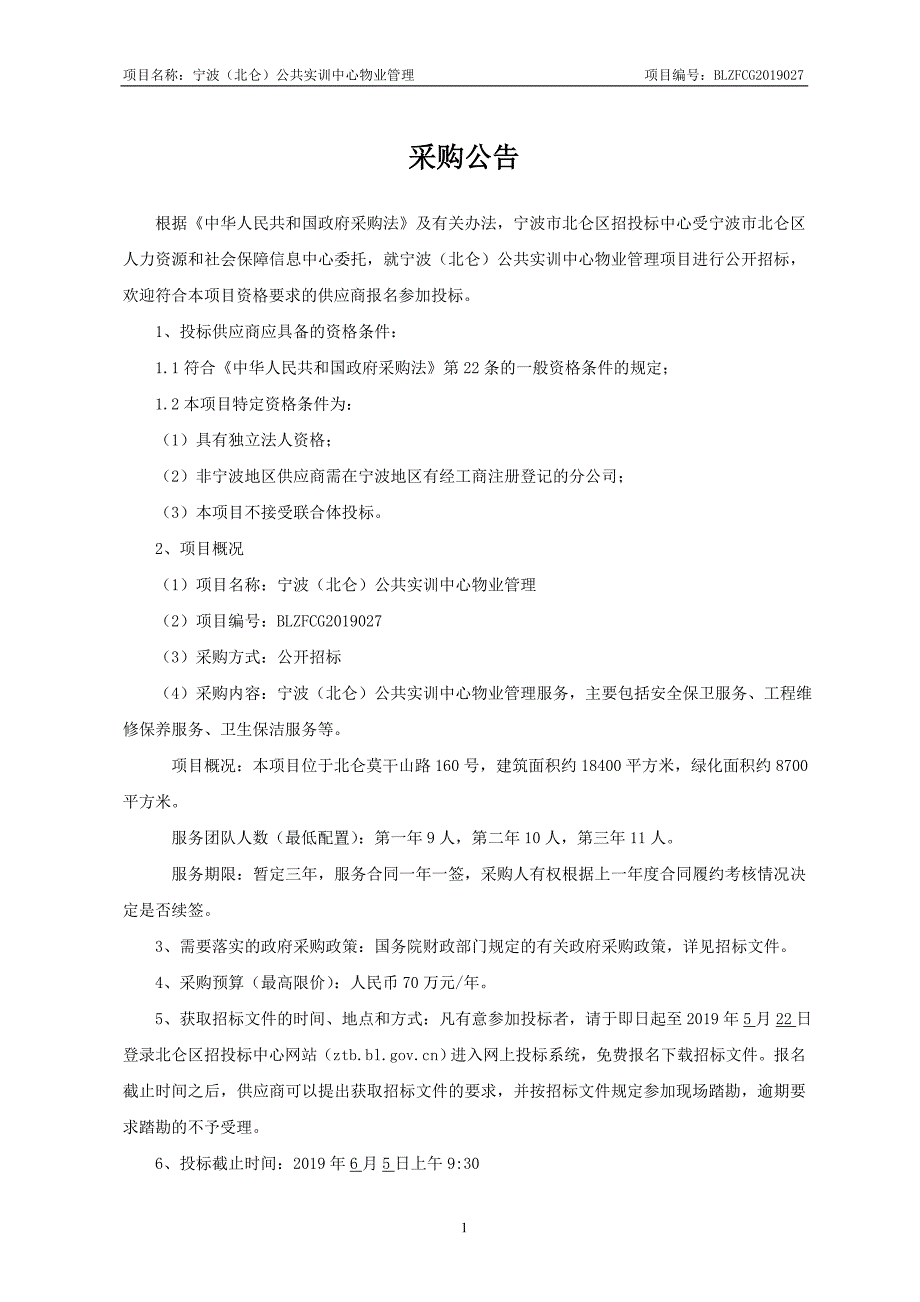 项目名称：宁波（北仑）公共实训中心物业管理　　项目编号：BLZFCG2019027

采购公告

根据《中华人民共和国政府采购法》及有关办法，宁波市北仑区招投标中心受宁波市北仑区人力资源和社会保障信息中心委托，就宁波（北仑）公共实训中心物业管理项目进行公开招标，欢迎符合本项目资格要求的供应商报名参加投标。

1、投标供应商应具备的资格条件：

1.1 符合《中华人民共和国政府采购法》第 22 条的一般资格条件的规定；

1.2 本项目特定资格条件为：

（1）具有独立法人资格；

（2）非宁波地区供应商需在宁波地区有经工商注册登记的分公司；

（3）本项目不接受联合体投标。

2、项目概况

（1）项目名称：宁波（北仑）公共实训中心物业管理

（2）项目编号：BLZFCG2019027

（3）采购方式：公开招标

（4）采购内容：宁波（北仑）公共实训中心物业管理服务，主要包括安全保卫服务、工程维修保养服务、卫生保洁服务等。

项目概况：本项目位于北仑莫干山路 160 号，建筑面积约 18400 平方米，绿化面积约 8700 平方米。

服务团队人数（最低配置）：第一年 9 人，第二年 10 人，第三年 11 人。

服务期限：暂定三年，服务合同一年一签，采购人有权根据上一年度合同履约考核情况决定是否续签。

3、需要落实的政府采购政策：国务院财政部门规定的有关政府采购政策，详见招标文件。

4、采购预算（最高限价）：人民币 70 万元/年。

5、获取招标文件的时间、地点和方式：凡有意参加投标者，请于即日起至 2019 年 5 月 22 日登录北仑区招投标中心网站（ztb.bl.gov.cn）进入网上投标系统，免费报名下载招标文件。报名截止时间之后，供应商可以提出获取招标文件的要求，并按招标文件规定参加现场踏勘，逾期要求踏勘的不予受理。

6、投标截止时间：2019 年 6 月 5 日上午 9:30

1